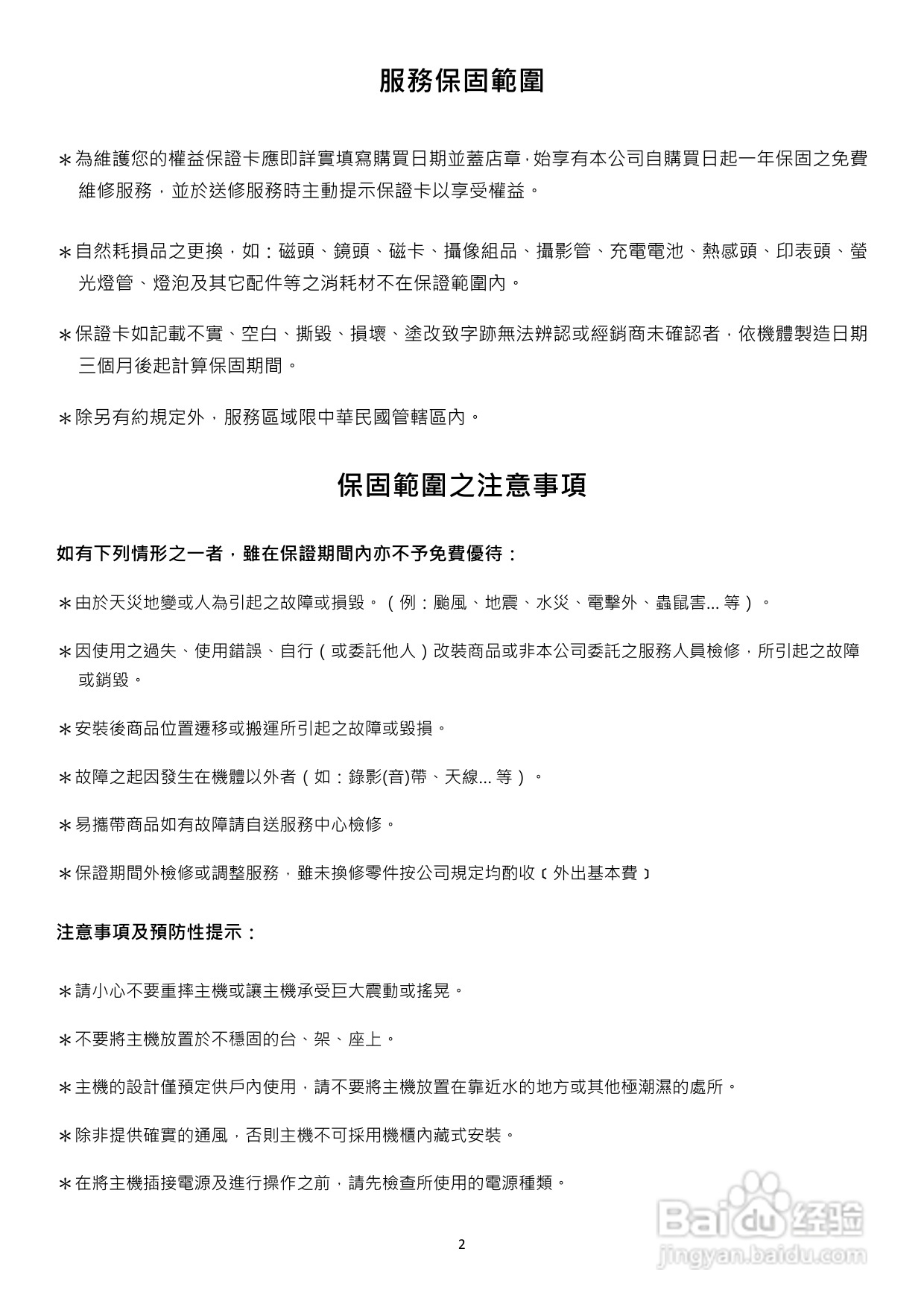 服務保固範圍

＊為維護您的權益保證卡應即詳實填寫購買日期並蓋店章，始享有本公司自購買日起一年保固之免費維修服務，並於送修服務時主動提示保證卡以享受權益。

＊自然耗損品之更換，如：磁頭、鏡頭、磁卡、攝像組品、攝影管、充電電池、熱感頭、印表頭、螢光燈管、燈泡及其它配件等之消耗材不在保證範圍內。

＊保證卡如記載不實、空白、撕毀、損壞、塗改致字跡無法辨認或經銷商未確認者，依機體製造日期三個月後起計算保固期間。

＊除另有約規定外，服務區域限中華民國管轄區內。

保固範圍之注意事項

如有下列情形之一者，雖在保證期間內亦不予免費優待：

＊由於天災地變或人為引起之故障或損毀。（例：颱風、地震、水災、電擊外、蟲鼠害... 等）。

＊因使用之過失、使用錯誤、自行（或委託他人）改裝商品或非本公司委託之服務人員檢修，所引起之故障或銷毀。

＊安裝後商品位置遷移或搬運所引起之故障或毀損。

＊故障之起因發生在機體以外者（如：錄影(音)帶、天線... 等）。

＊易攜帶商品如有故障請自送服務中心檢修。

＊保證期間外檢修或調整服務，雖未換修零件按公司規定均酌收〔外出基本費〕

注意事項及預防性提示：

＊請小心不要重摔主機或讓主機承受巨大震動或搖晃。

＊不要將主機放置於不穩固的台、架、座上。

＊主機的設計僅預定供戶內使用，請不要將主機放置在靠近水的地方或其他極潮濕的處所。

＊除非提供確實的通風，否則主機不可採用機櫃內藏式安裝。

＊在將主機插接電源及進行操作之前，請先檢查所使用的電源種類。

2

Baidu 经验
jingyan.baidu.com